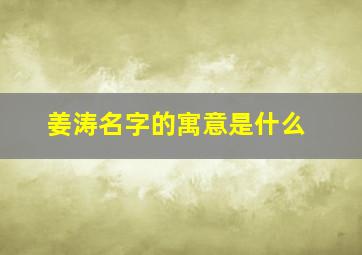 姜涛名字的寓意是什么